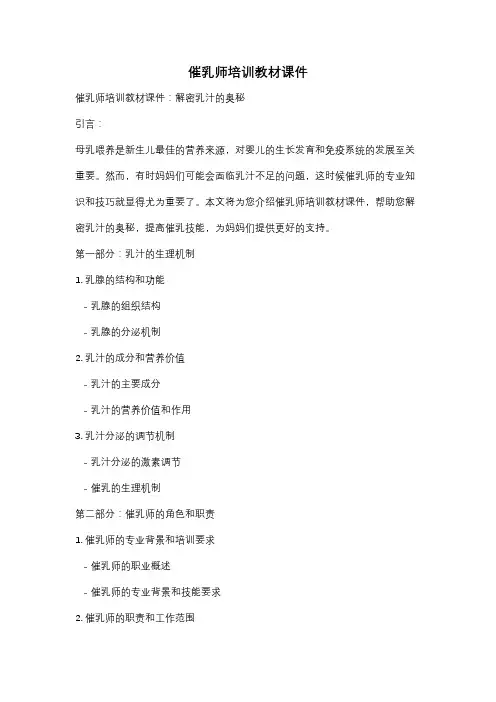 催乳师培训教材课件

催乳师培训教材课件：解密乳汁的奥秘

引言：

母乳喂养是新生儿最佳的营养来源，对婴儿的生长发育和免疫系统的发展至关重要。然而，有时妈妈们可能会面临乳汁不足的问题，这时候催乳师的专业知识和技巧就显得尤为重要了。本文将为您介绍催乳师培训教材课件，帮助您解密乳汁的奥秘，提高催乳技能，为妈妈们提供更好的支持。

第一部分：乳汁的生理机制

1. 乳腺的结构和功能

- 乳腺的组织结构

- 乳腺的分泌机制

2. 乳汁的成分和营养价值

- 乳汁的主要成分

- 乳汁的营养价值和作用

3. 乳汁分泌的调节机制

- 乳汁分泌的激素调节

- 催乳的生理机制

第二部分：催乳师的角色和职责

1. 催乳师的专业背景和培训要求

- 催乳师的职业概述

- 催乳师的专业背景和技能要求

2. 催乳师的职责和工作范围